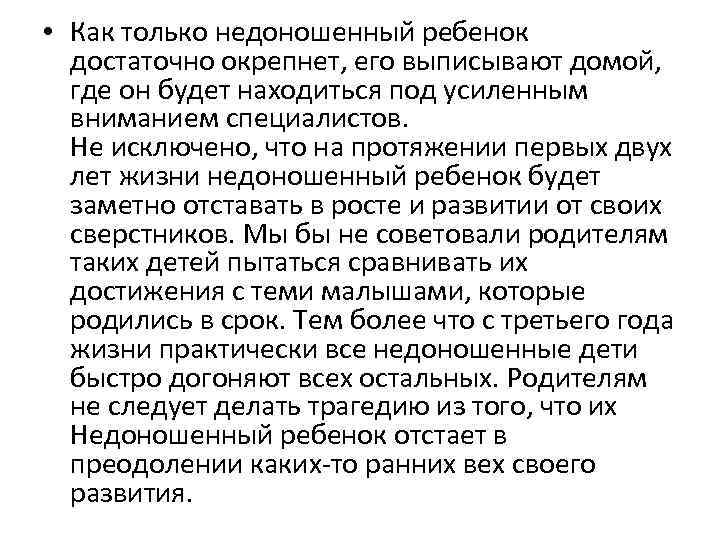 • Как только недоношенный ребенок достаточно окрепнет, его выписывают домой, где он будет находиться под усиленным вниманием специалистов.
Не исключено, что на протяжении первых двух лет жизни недоношенный ребенок будет заметно отставать в росте и развитии от своих сверстников. Мы бы не советовали родителям таких детей пытаться сравнивать их достижения с теми малышами, которые родились в срок. Тем более что с третьего года жизни практически все недоношенные дети быстро догоняют всех остальных. Родителям не следует делать трагедию из того, что их Недоношенный ребенок отстает в преодолении каких-то ранних вех своего развития.